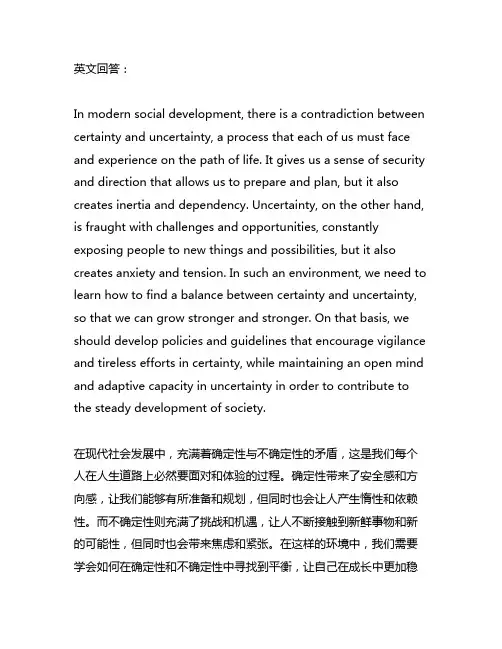 英文回答：

In modern social development, there is a contradiction between certainty and uncertainty, a process that each of us must face and experience on the path of life. It gives us a sense of security and direction that allows us to prepare and plan, but it also creates inertia and dependency. Uncertainty, on the other hand, is fraught with challenges and opportunities, constantly exposing people to new things and possibilities, but it also creates anxiety and tension. In such an environment, we need to learn how to find a balance between certainty and uncertainty, so that we can grow stronger and stronger. On that basis, we should develop policies and guidelines that encourage vigilance and tireless efforts in certainty, while maintaining an open mind and adaptive capacity in uncertainty in order to contribute to the steady development of society.

在现代社会发展中，充满着确定性与不确定性的矛盾，这是我们每个人在人生道路上必然要面对和体验的过程。确定性带来了安全感和方向感，让我们能够有所准备和规划，但同时也会让人产生惰性和依赖性。而不确定性则充满了挑战和机遇，让人不断接触到新鲜事物和新的可能性，但同时也会带来焦虑和紧张。在这样的环境中，我们需要学会如何在确定性和不确定性中寻找到平衡，让自己在成长中更加稳